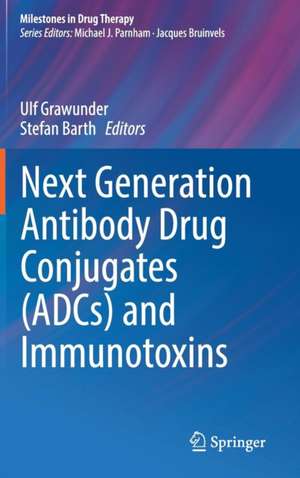 Milestones in Drug Therapy
Series Editors: Michael J. Parnham · Jacques Bruinvels

Ulf Grawunder
Stefan Barth Editors

Next Generation Antibody Drug Conjugates (ADCs) and Immunotoxins

Springer